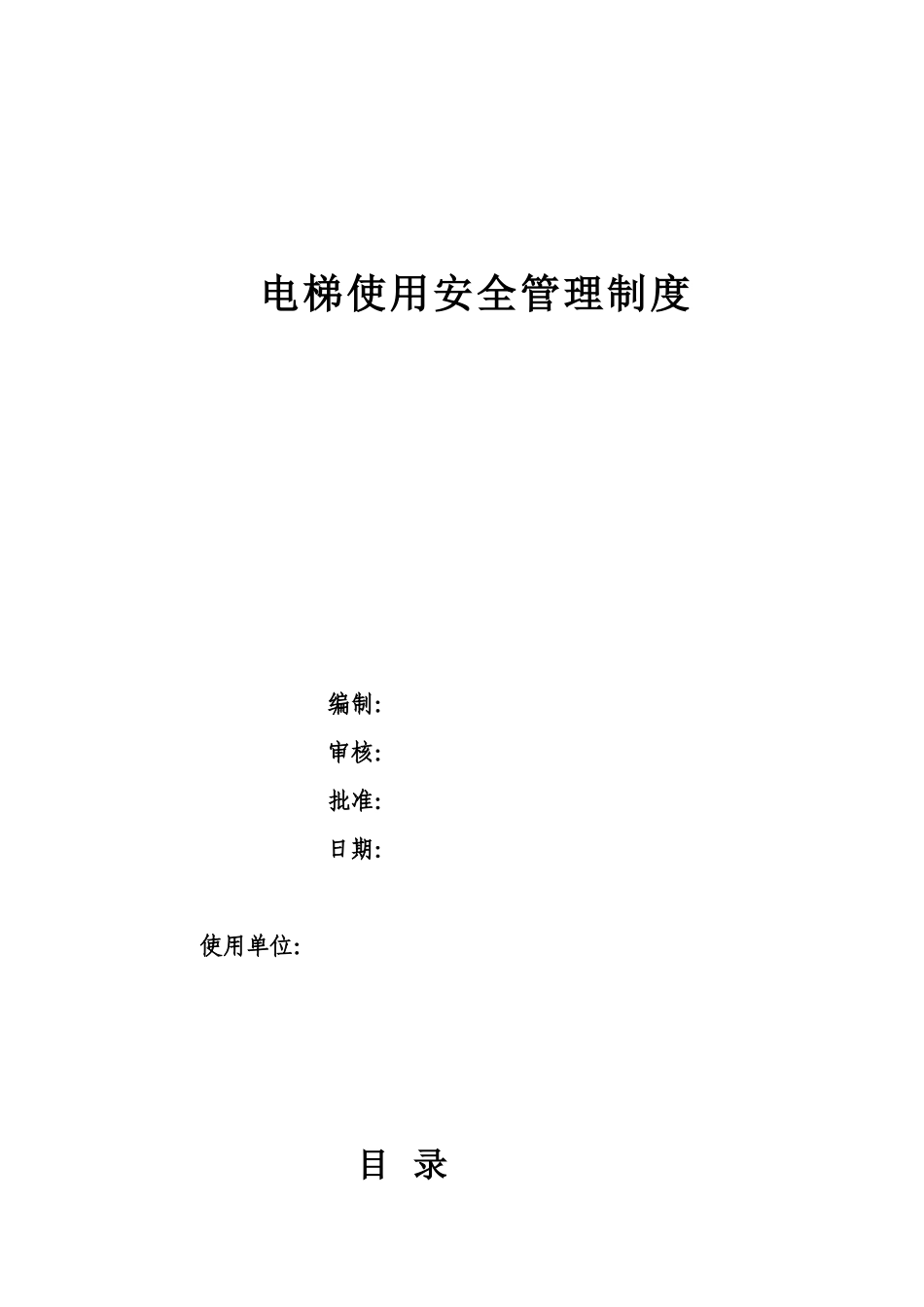 电梯使用安全管理制度

编制:

审核:

批准:

日期:

使用单位:

目 录